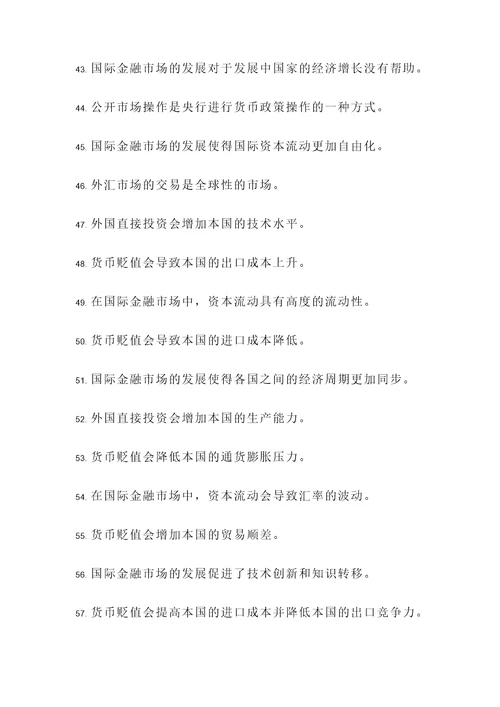 43. 国际金融市场的发展对于发展中国家的经济增长没有帮助。

44. 公开市场操作是央行进行货币政策操作的一种方式。

45. 国际金融市场的发展使得国际资本流动更加自由化。

46. 外汇市场的交易是全球性的市场。

47. 外国直接投资会增加本国的技术水平。

48. 货币贬值会导致本国的出口成本上升。

49. 在国际金融市场中，资本流动具有高度的流动性。

50. 货币贬值会导致本国的进口成本降低。

51. 国际金融市场的发展使得各国之间的经济周期更加同步。

52. 外国直接投资会增加本国的生产能力。

53. 货币贬值会降低本国的通货膨胀压力。

54. 在国际金融市场中，资本流动会导致汇率的波动。

55. 货币贬值会增加本国的贸易顺差。

56. 国际金融市场的发展促进了技术创新和知识转移。

57. 货币贬值会提高本国的进口成本并降低本国的出口竞争力。